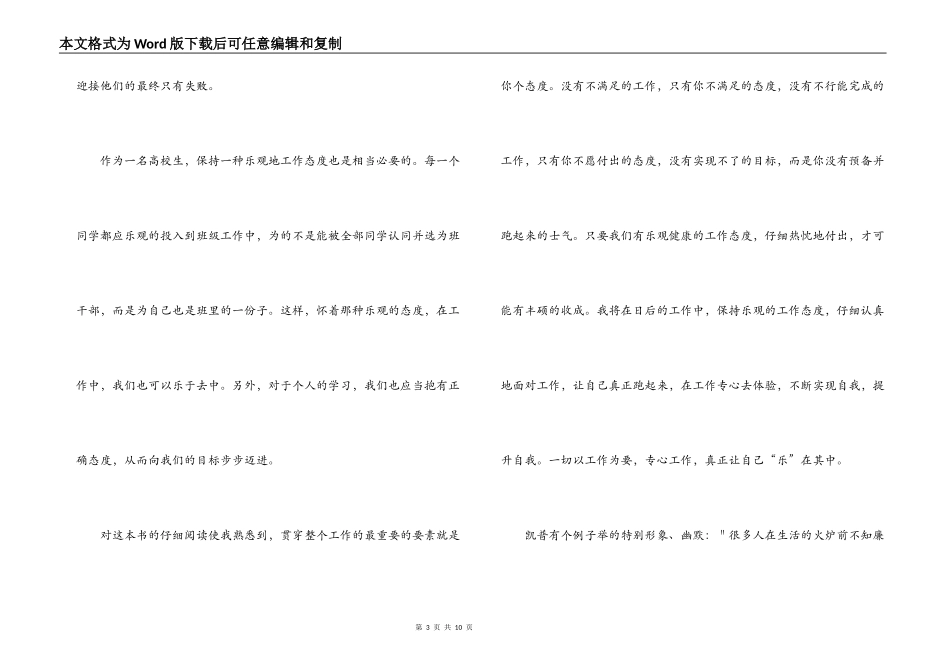 本文格式为Word版下载后可任意编辑和复制

迎接他们的最终只有失败。

作为一名高校生，保持一种乐观地工作态度也是相当必要的。每一个同学都应乐观的投入到班级工作中，为的不是能被全部同学认同并选为班干部，而是为自己也是班里的一份子。这样，怀着那种乐观的态度，在工作中，我们也可以乐于去中。另外，对于个人的学习，我们也应当抱有正确态度，从而向我们的目标步步迈进。

对这本书的仔细阅读使我熟悉到，贯穿整个工作的最重要的要素就是你个态度。没有不满足的工作，只有你不满足的态度，没有不行能完成的工作，只有你不愿付出的态度，没有实现不了的目标，而是你没有预备并跑起来的士气。只要我们有乐观健康的工作态度，仔细热忱地付出，才可能有丰硕的收成。我将在日后的工作中，保持乐观的工作态度，仔细认真地面对工作，让自己真正跑起来，在工作专心去体验，不断实现自我，提升自我。一切以工作为要，专心工作，真正让自己“乐”在其中。

凯普有个例子举的特别形象、幽默："很多人在生活的火炉前不知廉

第 3 页 共 10 页